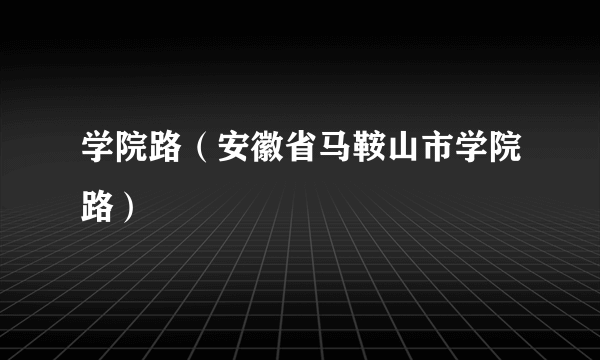 学院路（安徽省马鞍山市学院路）